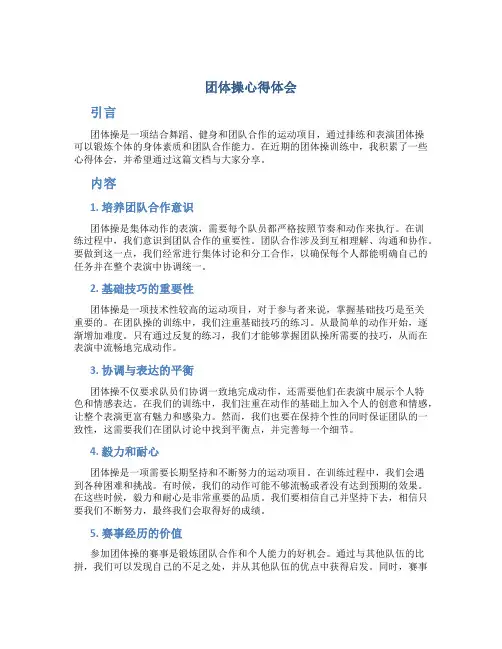 团体操心得体会

引言

团体操是一项结合舞蹈、健身和团队合作的运动项目，通过排练和表演团体操可以锻炼个体的身体素质和团队合作能力。在近期的团体操训练中，我积累了一些心得体会，并希望通过这篇文档与大家分享。

内容

1. 培养团队合作意识

团体操是集体动作的表演，需要每个队员都严格按照节奏和动作来执行。在训练过程中，我们意识到团队合作的重要性。团队合作涉及到互相理解、沟通和协作。要做到这一点，我们经常进行集体讨论和分工合作，以确保每个人都能明确自己的任务并在整个表演中协调统一。

2. 基础技巧的重要性

团体操是一项技术性较高的运动项目，对于参与者来说，掌握基础技巧是至关重要的。在团队操的训练中，我们注重基础技巧的练习。从最简单的动作开始，逐渐增加难度。只有通过反复的练习，我们才能够掌握团队操所需要的技巧，从而在表演中流畅地完成动作。

3. 协调与表达的平衡

团体操不仅要求队员们协调一致地完成动作，还需要他们在表演中展示个人特色和情感表达。在我们的训练中，我们注重在动作的基础上加入个人的创意和情感，让整个表演更富有魅力和感染力。然而，我们也要在保持个性的同时保证团队的一致性，这需要我们在团队讨论中找到平衡点，并完善每一个细节。

4. 毅力和耐心

团体操是一项需要长期坚持和不断努力的运动项目。在训练过程中，我们会遇到各种困难和挑战。有时候，我们的动作可能不够流畅或者没有达到预期的效果。在这些时候，毅力和耐心是非常重要的品质。我们要相信自己并坚持下去，相信只要我们不断努力，最终我们会取得好的成绩。

5. 赛事经历的价值

参加团体操的赛事是锻炼团队合作和个人能力的好机会。通过与其他队伍的比拼，我们可以发现自己的不足之处，并从其他队伍的优点中获得启发。同时，赛事